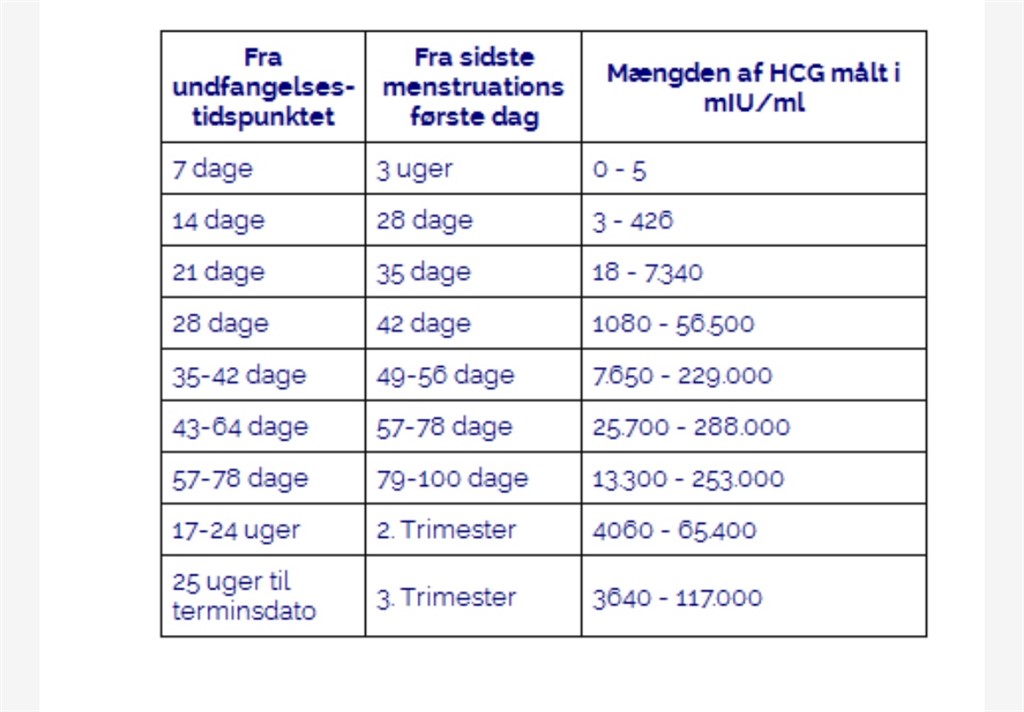 | Fra undfangelsestidspunktet | Fra sidste menstruations første dag | Mængden af HCG målt i mIU/ml |
|---|---|---|
| 7 dage | 3 uger | 0 - 5 |
| 14 dage | 28 dage | 3 - 426 |
| 21 dage | 35 dage | 18 - 7.340 |
| 28 dage | 42 dage | 1080 - 56.500 |
| 35-42 dage | 49-56 dage | 7.650 - 229.000 |
| 43-64 dage | 57-78 dage | 25.700 - 288.000 |
| 57-78 dage | 79-100 dage | 13.300 - 253.000 |
| 17-24 uger | 2. Trimester | 4060 - 65.400 |
| 25 uger til terminsdato | 3. Trimester | 3640 - 117.000 |